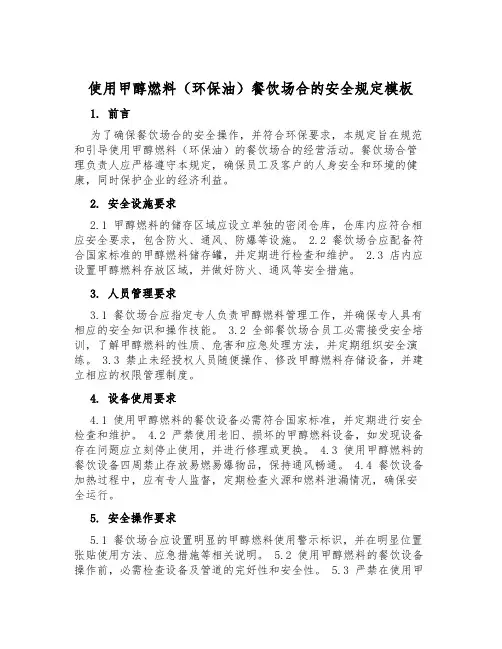 使用甲醇燃料（环保油）餐饮场合的安全规定模板

1. 前言

为了确保餐饮场合的安全操作，并符合环保要求，本规定旨在规范和引导使用甲醇燃料（环保油）的餐饮场合的经营活动。餐饮场合管理负责人应严格遵守本规定，确保员工及客户的人身安全和环境的健康，同时保护企业的经济利益。

2. 安全设施要求

2.1 甲醇燃料的储存区域应设立单独的密闭仓库，仓库内应符合相应安全要求，包含防火、通风、防爆等设施。 2.2 餐饮场合应配备符合国家标准的甲醇燃料储存罐，并定期进行检查和维护。 2.3 店内应设置甲醇燃料存放区域，并做好防火、通风等安全措施。

3. 人员管理要求

3.1 餐饮场合应指定专人负责甲醇燃料管理工作，并确保专人具有相应的安全知识和操作技能。 3.2 全部餐饮场合员工必需接受安全培训，了解甲醇燃料的性质、危害和应急处理方法，并定期组织安全演练。 3.3 禁止未经授权人员随便操作、修改甲醇燃料存储设备，并建立相应的权限管理制度。

4. 设备使用要求

4.1 使用甲醇燃料的餐饮设备必需符合国家标准，并定期进行安全检查和维护。 4.2 严禁使用老旧、损坏的甲醇燃料设备，如发现设备存在问题应立刻停止使用，并进行修理或更换。 4.3 使用甲醇燃料的餐饮设备四周禁止存放易燃易爆物品，保持通风畅通。 4.4 餐饮设备加热过程中，应有专人监督，定期检查火源和燃料泄漏情况，确保安全运行。

5. 安全操作要求

5.1 餐饮场合应设置明显的甲醇燃料使用警示标识，并在明显位置张贴使用方法、应急措施等相关说明。 5.2 使用甲醇燃料的餐饮设备操作前，必需检查设备及管道的完好性和安全性。 5.3 严禁在使用甲